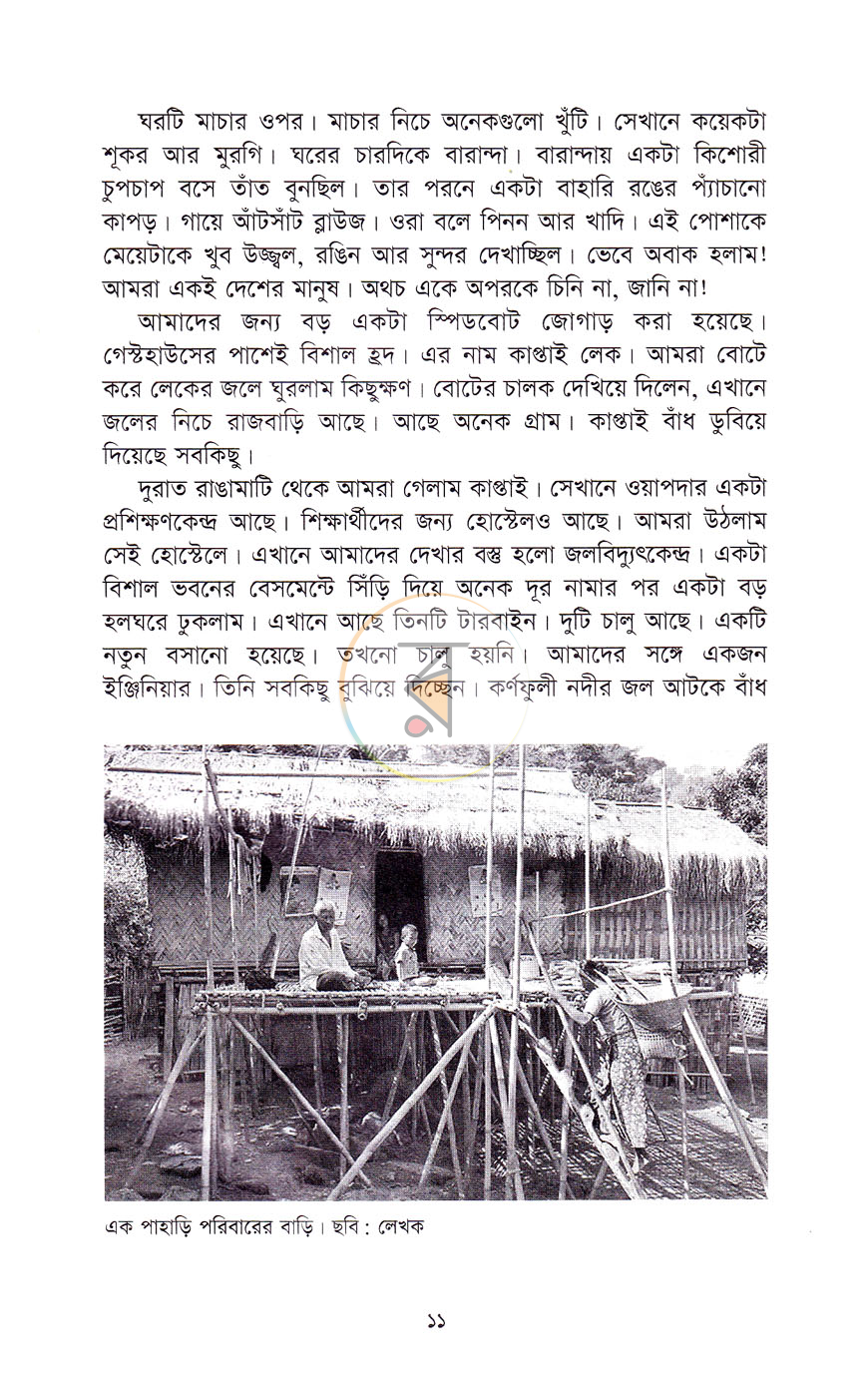 ঘরটি মাচার ওপর। মাচার নিচে অনেকগুলো খুঁটি। সেখানে কয়েকটা শূকর আর মুরগি। ঘরের চারদিকে বারান্দা। বারান্দায় একটা কিশোরী চুপচাপ বসে তাঁত বুনছিল। তার পরনে একটা বাহারি রঙের প্যাঁচানো কাপড়। গায়ে আঁটসাঁট ব্লাউজ। ওরা বলে পিনন আর খাদি। এই পোশাকে মেয়েটাকে খুব উজ্জ্বল, রঙিন আর সুন্দর দেখাচ্ছিল। ভেবে অবাক হলাম! আমরা একই দেশের মানুষ। অথচ একে অপরকে চিনি না, জানি না!

আমাদের জন্য বড় একটা স্পিডবোট জোগাড় করা হয়েছে। গেস্টহাউসের পাশেই বিশাল হ্রদ। এর নাম কাপ্তাই লেক। আমরা বোটে করে লেকের জলে ঘুরলাম কিছুক্ষণ। বোটের চালক দেখিয়ে দিলেন, এখানে জলের নিচে রাজবাড়ি আছে। আছে অনেক গ্রাম। কাপ্তাই বাঁধ ডুবিয়ে দিয়েছে সবকিছু।

দুরাত রাঙামাটি থেকে আমরা গেলাম কাপ্তাই। সেখানে ওয়াপদার একটা প্রশিক্ষণকেন্দ্র আছে। শিক্ষার্থীদের জন্য হোস্টেলও আছে। আমরা উঠলাম সেই হোস্টেলে। এখানে আমাদের দেখার বস্তু হলো জলবিদ্যুৎকেন্দ্র। একটা বিশাল ভবনের বেসমেন্টে সিঁড়ি দিয়ে অনেক দূর নামার পর একটা বড় হলঘরে ঢুকলাম। এখানে আছে তিনটি টারবাইন। দুটি চালু আছে। একটি নতুন বসানো হয়েছে। তখনো চালু হয়নি। আমাদের সঙ্গে একজন ইঞ্জিনিয়ার। তিনি সবকিছু বুঝিয়ে দিচ্ছেন। কর্ণফুলী নদীর জল আটকে বাঁধ

এক পাহাড়ি পরিবারের বাড়ি। ছবি : লেখক

১১